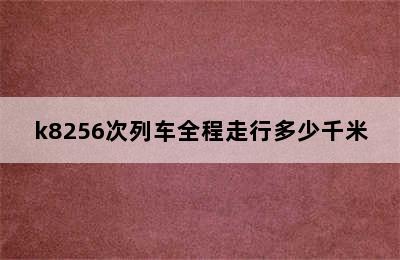 k8256次列车全程走行多少千米